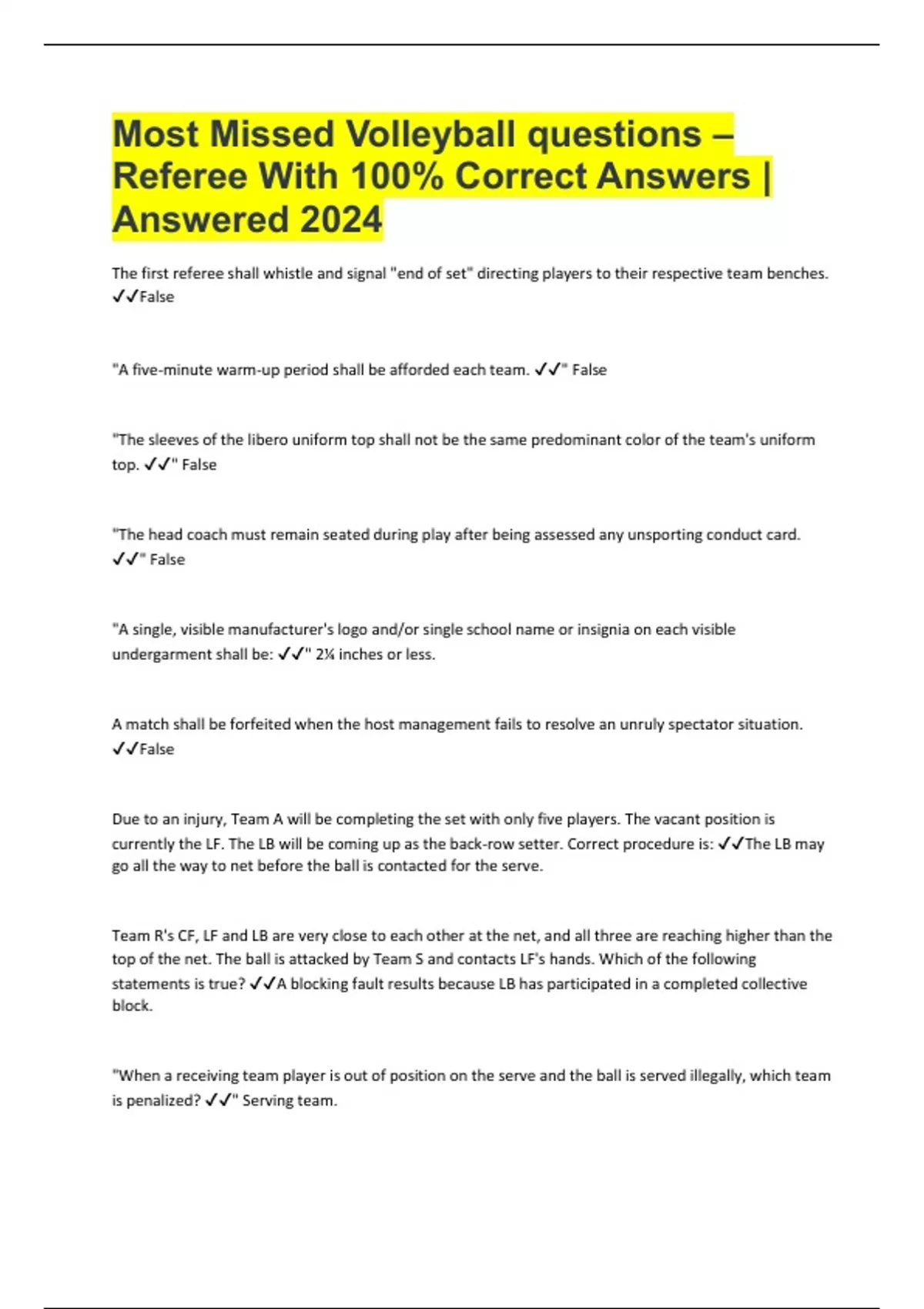 Most Missed Volleyball questions – Referee With 100% Correct Answers | Answered 2024

The first referee shall whistle and signal "end of set" directing players to their respective team benches. ✓✓False

"A five-minute warm-up period shall be afforded each team. ✓✓" False

"The sleeves of the libero uniform top shall not be the same predominant color of the team's uniform top. ✓✓" False

"The head coach must remain seated during play after being assessed any unsporting conduct card. ✓✓" False

"A single, visible manufacturer's logo and/or single school name or insignia on each visible undergarment shall be: ✓✓" 2¼ inches or less.

A match shall be forfeited when the host management fails to resolve an unruly spectator situation. ✓✓False

Due to an injury, Team A will be completing the set with only five players. The vacant position is currently the LF. The LB will be coming up as the back-row setter. Correct procedure is: ✓✓The LB may go all the way to net before the ball is contacted for the serve.

Team R's CF, LF and LB are very close to each other at the net, and all three are reaching higher than the top of the net. The ball is attacked by Team S and contacts LF's hands. Which of the following statements is true? ✓✓A blocking fault results because LB has participated in a completed collective block.

"When a receiving team player is out of position on the serve and the ball is served illegally, which team is penalized? ✓✓" Serving team.